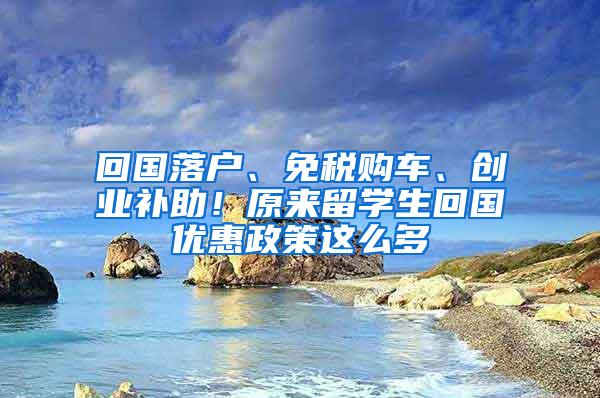 回国落户、免税购车、创业补助！原来留学生回国优惠政策这么多